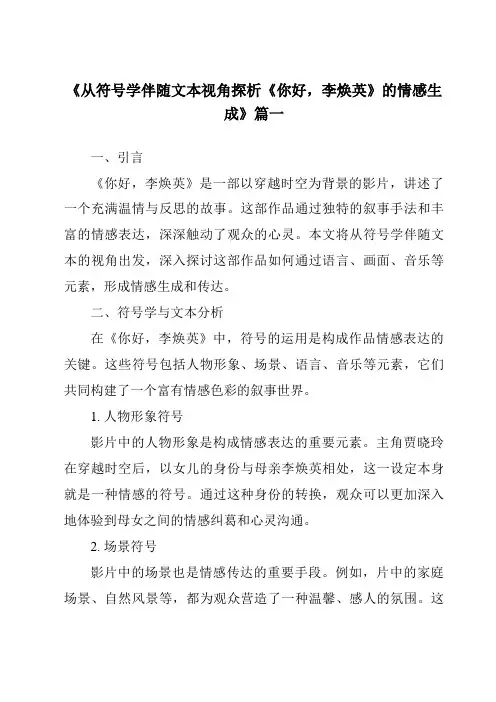 《从符号学伴随文本视角探析《你好，李焕英》的情感生成》篇一

一、引言

《你好，李焕英》是一部以穿越时空为背景的影片，讲述了一个充满温情与反思的故事。这部作品通过独特的叙事手法和丰富的情感表达，深深触动了观众的心灵。本文将从符号学伴随文本的视角出发，深入探讨这部作品如何通过语言、画面、音乐等元素，形成情感生成和传达。

二、符号学与文本分析

在《你好，李焕英》中，符号的运用是构成作品情感表达的关键。这些符号包括人物形象、场景、语言、音乐等元素，它们共同构建了一个富有情感色彩的叙事世界。

1. 人物形象符号

影片中的人物形象是构成情感表达的重要元素。主角贾晓玲在穿越时空后，以女儿的身份与母亲李焕英相处，这一设定本身就是一种情感的符号。通过这种身份的转换，观众可以更加深入地体验到母女之间的情感纠葛和心灵沟通。

2. 场景符号

影片中的场景也是情感传达的重要手段。例如，片中的家庭场景、自然风景等，都为观众营造了一种温馨、感人的氛围。这